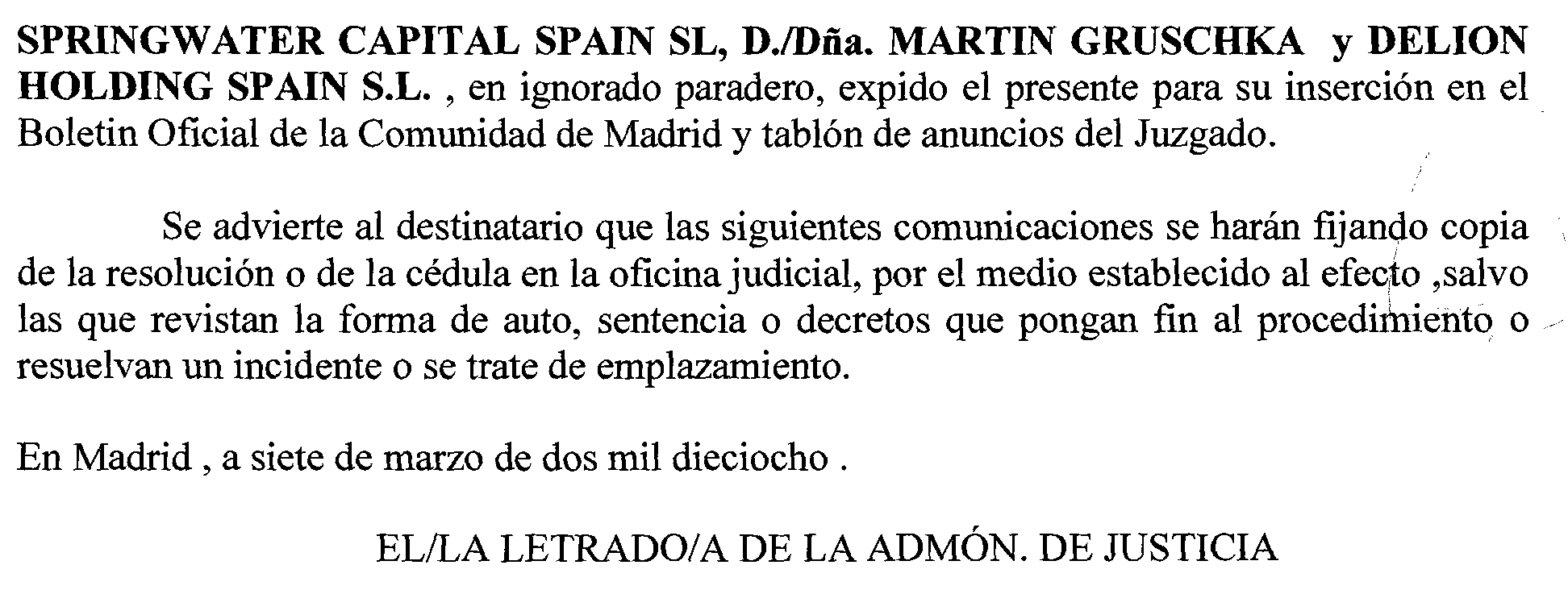 SPRINGWATER CAPITAL SPAIN SL, D./Dña. MARTIN GRUSCHKA y DELION HOLDING SPAIN S.L. , en ignorado paradero, expido el presente para su inserción en el Boletin Oficial de la Comunidad de Madrid y tablón de anuncios del Juzgado.

Se advierte al destinatario que las siguientes comunicaciones se harán fijando copia de la resolución o de la cédula en la oficina judicial, por el medio establecido al efecto ,salvo las que revistan la forma de auto, sentencia o decretos que pongan fin al procedimiento o resuelvan un incidente o se trate de emplazamiento.

En Madrid , a siete de marzo de dos mil dieciocho .

EL/LA LETRADO/A DE LA ADMÓN. DE JUSTICIA